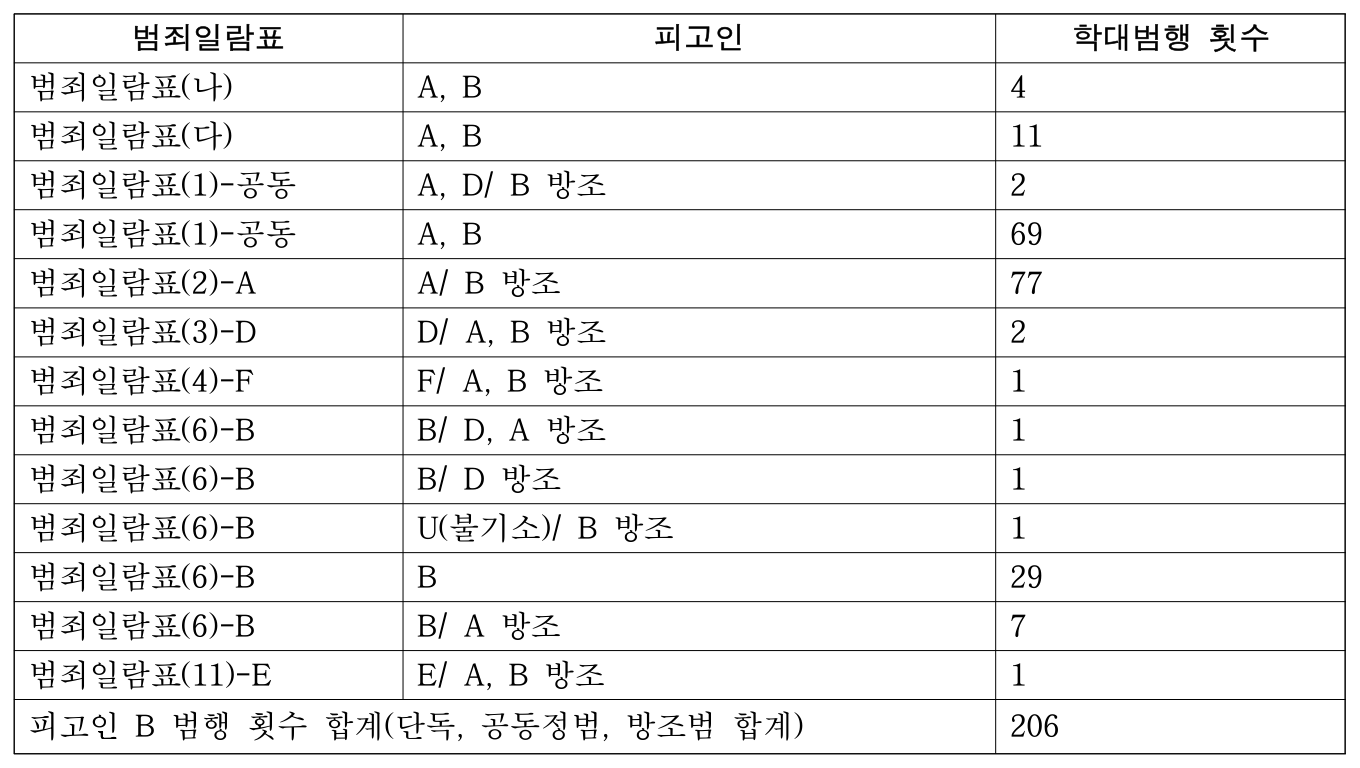 | 범죄일람표 | 피고인 | 학대범행 횟수 |
|---|---|---|
| 범죄일람표(나) | A, B | 4 |
| 범죄일람표(다) | A, B | 11 |
| 범죄일람표(1)-공동 | A, D/ B 방조 | 2 |
| 범죄일람표(1)-공동 | A, B | 69 |
| 범죄일람표(2)-A | A/ B 방조 | 77 |
| 범죄일람표(3)-D | D/ A, B 방조 | 2 |
| 범죄일람표(4)-F | F/ A, B 방조 | 1 |
| 범죄일람표(6)-B | B/ D, A 방조 | 1 |
| 범죄일람표(6)-B | B/ D 방조 | 1 |
| 범죄일람표(6)-B | U(불기소)/ B 방조 | 1 |
| 범죄일람표(6)-B | B | 29 |
| 범죄일람표(6)-B | B/ A 방조 | 7 |
| 범죄일람표(11)-E | E/ A, B 방조 | 1 |
| 피고인 B 범행 횟수 합계(단독, 공동정범, 방조범 합계) | | 206 |